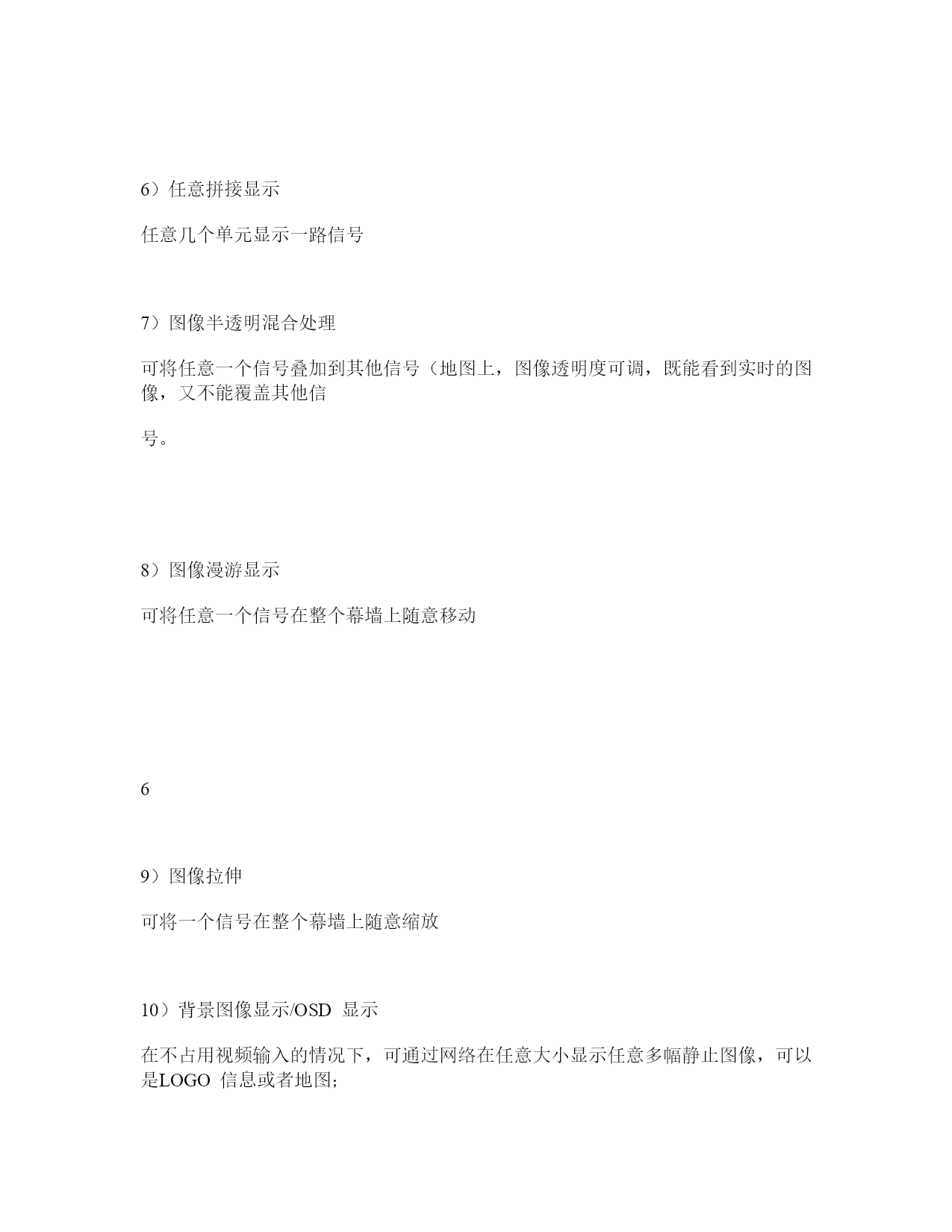 6）任意拼接显示

任意几个单元显示一路信号

7）图像半透明混合处理

可将任意一个信号叠加到其他信号（地图上，图像透明度可调，既能看到实时的图像，又不能覆盖其他信

号。

8）图像漫游显示

可将任意一个信号在整个幕墙上随意移动

6

9）图像拉伸

可将一个信号在整个幕墙上随意缩放

10）背景图像显示/OSD 显示

在不占用视频输入的情况下，可通过网络在任意大小显示任意多幅静止图像，可以是LOGO 信息或者地图;